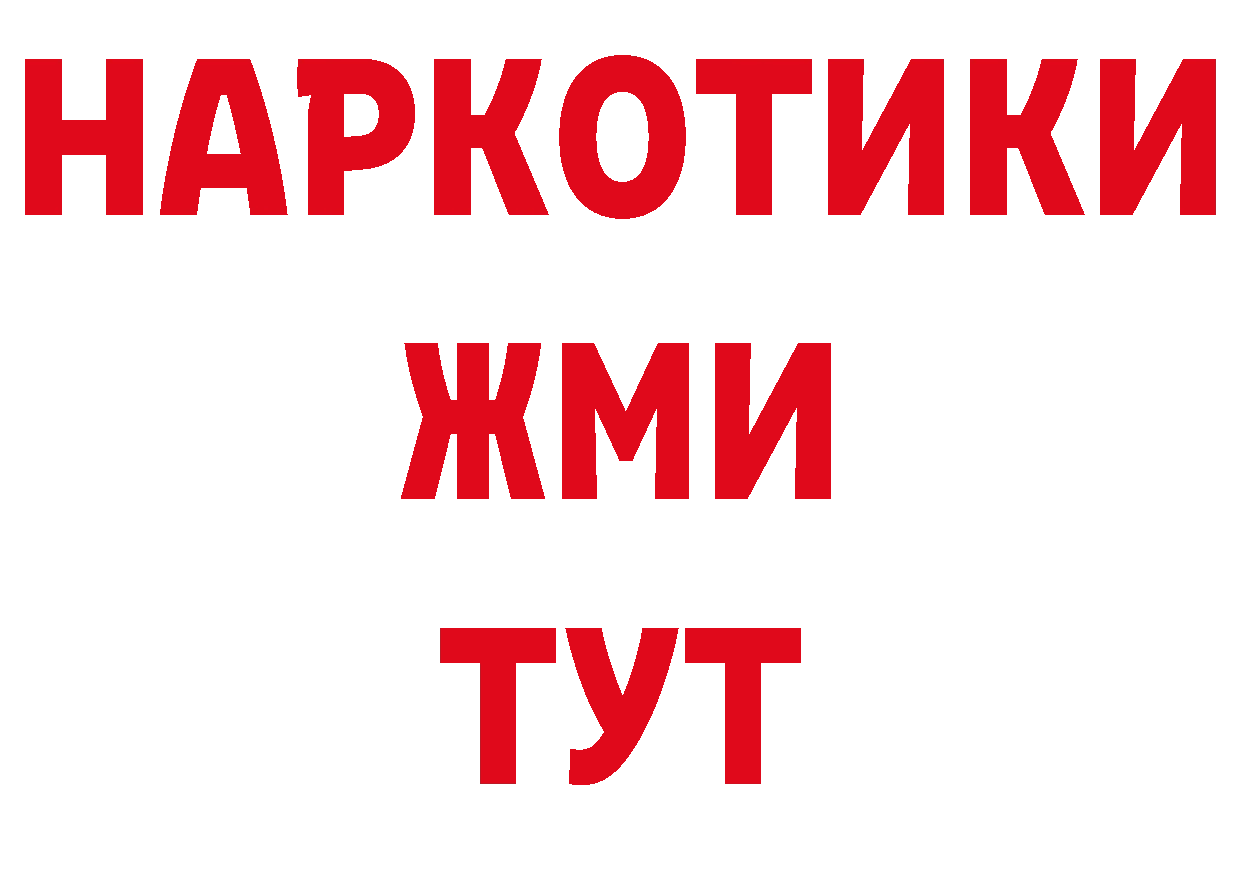 НАРКОТИКИ
ЖМИ
ТУТ